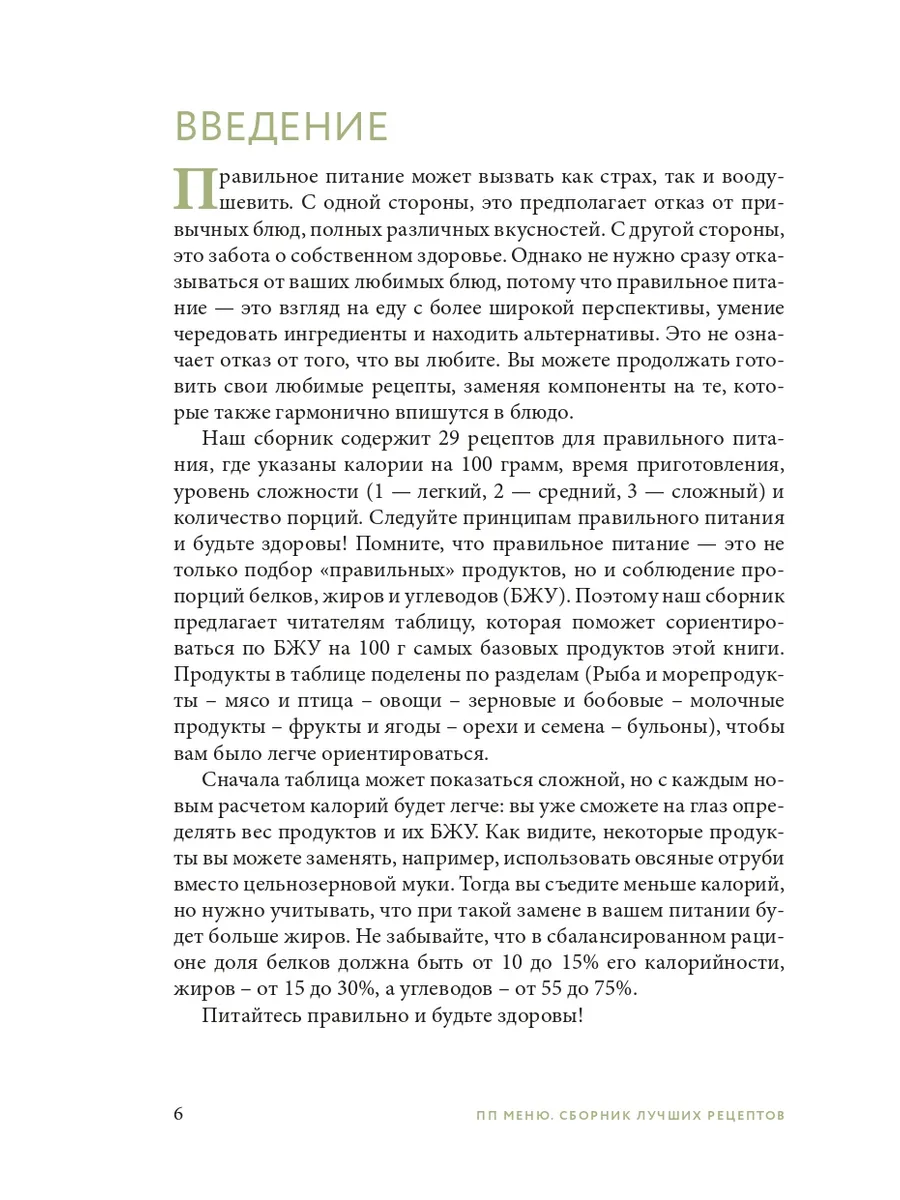 ВВЕДЕНИЕ

Правильное питание может вызвать как страх, так и воодушевить. С одной стороны, это предполагает отказ от привычных блюд, полных различных вкусностей. С другой стороны, это забота о собственном здоровье. Однако не нужно сразу отказываться от ваших любимых блюд, потому что правильное питание — это взгляд на еду с более широкой перспективы, умение чередовать ингредиенты и находить альтернативы. Это не означает отказ от того, что вы любите. Вы можете продолжать готовить свои любимые рецепты, заменяя компоненты на те, которые также гармонично впишутся в блюдо.

Наш сборник содержит 29 рецептов для правильного питания, где указаны калории на 100 грамм, время приготовления, уровень сложности (1 — легкий, 2 — средний, 3 — сложный) и количество порций. Следуйте принципам правильного питания и будьте здоровы! Помните, что правильное питание — это не только подбор «правильных» продуктов, но и соблюдение пропорций белков, жиров и углеводов (БЖУ). Поэтому наш сборник предлагает читателям таблицу, которая поможет сориентироваться по БЖУ на 100 г самых базовых продуктов этой книги. Продукты в таблице поделены по разделам (Рыба и морепродукты – мясо и птица – овощи – зерновые и бобовые – молочные продукты – фрукты и ягоды – орехи и семена – бульоны), чтобы вам было легче ориентироваться.

Сначала таблица может показаться сложной, но с каждым новым расчетом калорий будет легче: вы уже сможете на глаз определять вес продуктов и их БЖУ. Как видите, некоторые продукты вы можете заменять, например, использовать овсяные отруби вместо цельнозерновой муки. Тогда вы съедите меньше калорий, но нужно учитывать, что при такой замене в вашем питании будет больше жиров. Не забывайте, что в сбалансированном рационе доля белков должна быть от 10 до 15% его калорийности, жиров – от 15 до 30%, а углеводов – от 55 до 75%.

Питайтесь правильно и будьте здоровы!

6 ПП МЕНЮ. СБОРНИК ЛУЧШИХ РЕЦЕПТОВ